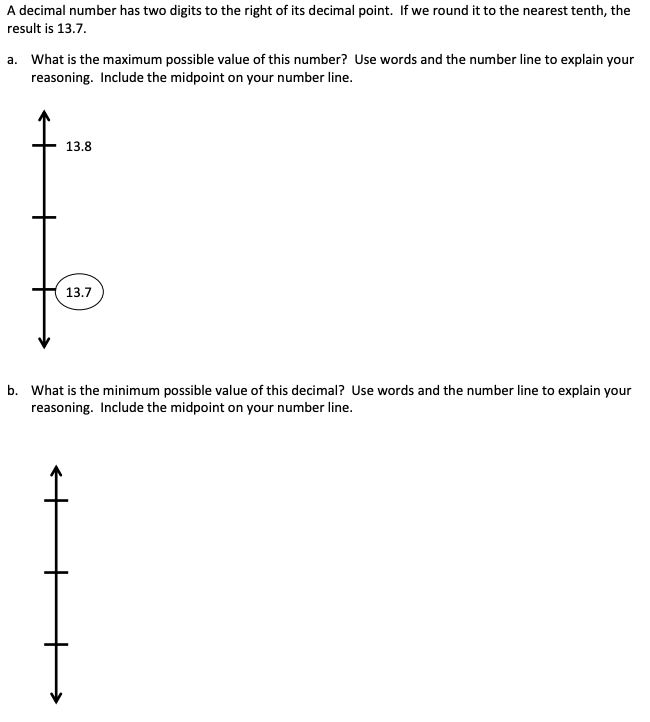 A decimal number has two digits to the right of its decimal point. If we round it to the nearest tenth, the result is 13.7.

a. What is the maximum possible value of this number? Use words and the number line to explain your reasoning. Include the midpoint on your number line.

13.8

13.7

b. What is the minimum possible value of this decimal? Use words and the number line to explain your reasoning. Include the midpoint on your number line.